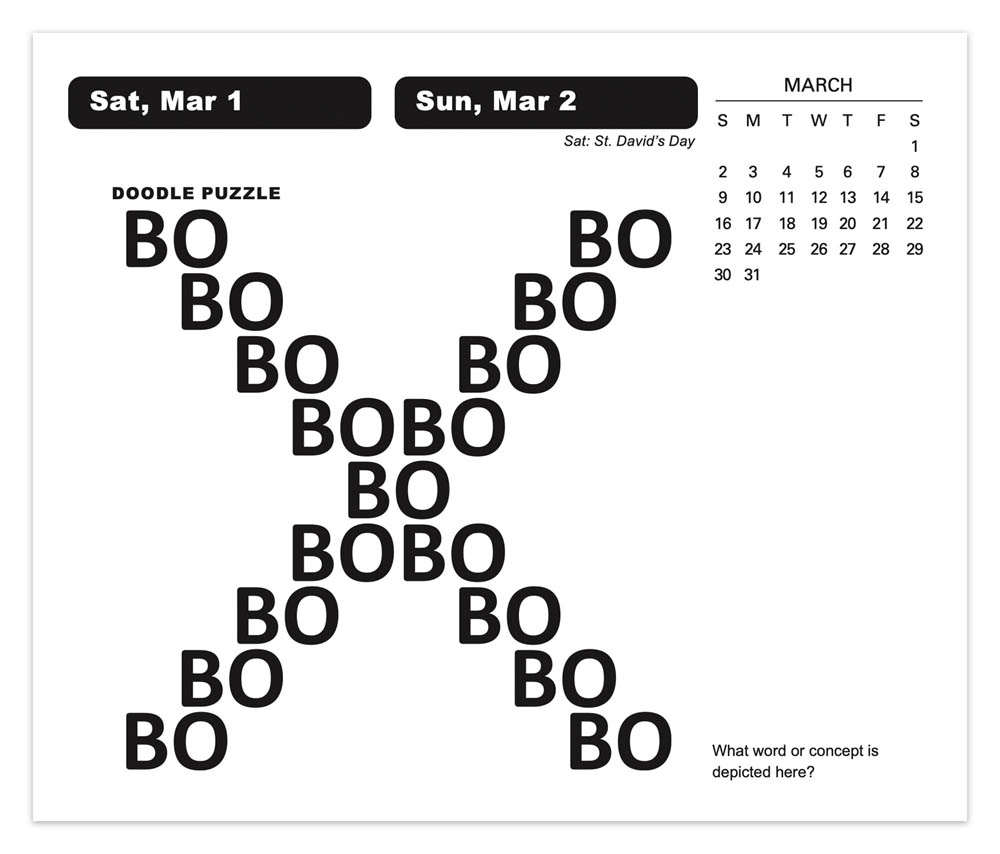 Sat, Mar 1

Sun, Mar 2

Sat: St. David's Day

MARCH

| S | M | T | W | T | F | S |
|---|---|---|---|---|---|---|
| | | | | | | 1 |
| 2 | 3 | 4 | 5 | 6 | 7 | 8 |
| 9 | 10 | 11 | 12 | 13 | 14 | 15 |
| 16 | 17 | 18 | 19 | 20 | 21 | 22 |
| 23 | 24 | 25 | 26 | 27 | 28 | 29 |
| 30 | 31 | | | | | |

DOODLE PUZZLE

BO BO
BO BO
BO BO
BOBO
BO
BOBO
BO BO
BO BO
BO BO

What word or concept is depicted here?